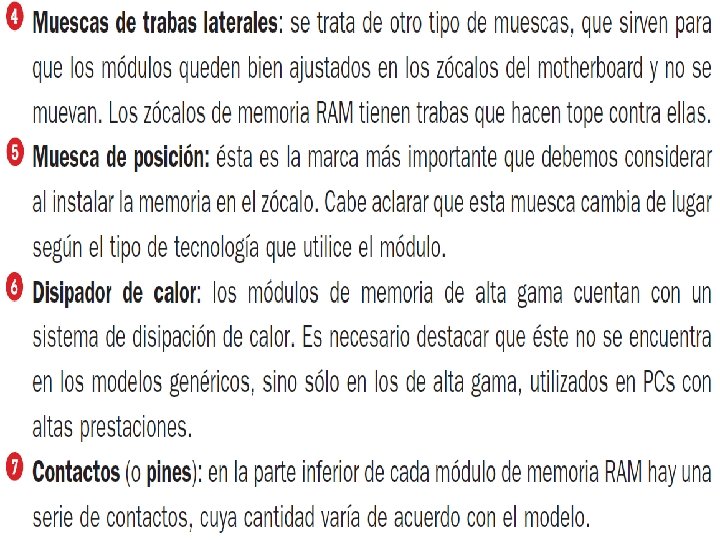 4 Muescas de trabas laterales: se trata de otro tipo de muescas, que sirven para que los módulos queden bien ajustados en los zócalos del motherboard y no se muevan. Los zócalos de memoria RAM tienen trabas que hacen tope contra ellas.

5 Muesca de posición: ésta es la marca más importante que debemos considerar al instalar la memoria en el zócalo. Cabe aclarar que esta muesca cambia de lugar según el tipo de tecnología que utilice el módulo.

6 Disipador de calor: los módulos de memoria de alta gama cuentan con un sistema de disipación de calor. Es necesario destacar que éste no se encuentra en los modelos genéricos, sino sólo en los de alta gama, utilizados en PCs con altas prestaciones.

7 Contactos (o pines): en la parte inferior de cada módulo de memoria RAM hay una serie de contactos, cuya cantidad varía de acuerdo con el modelo.